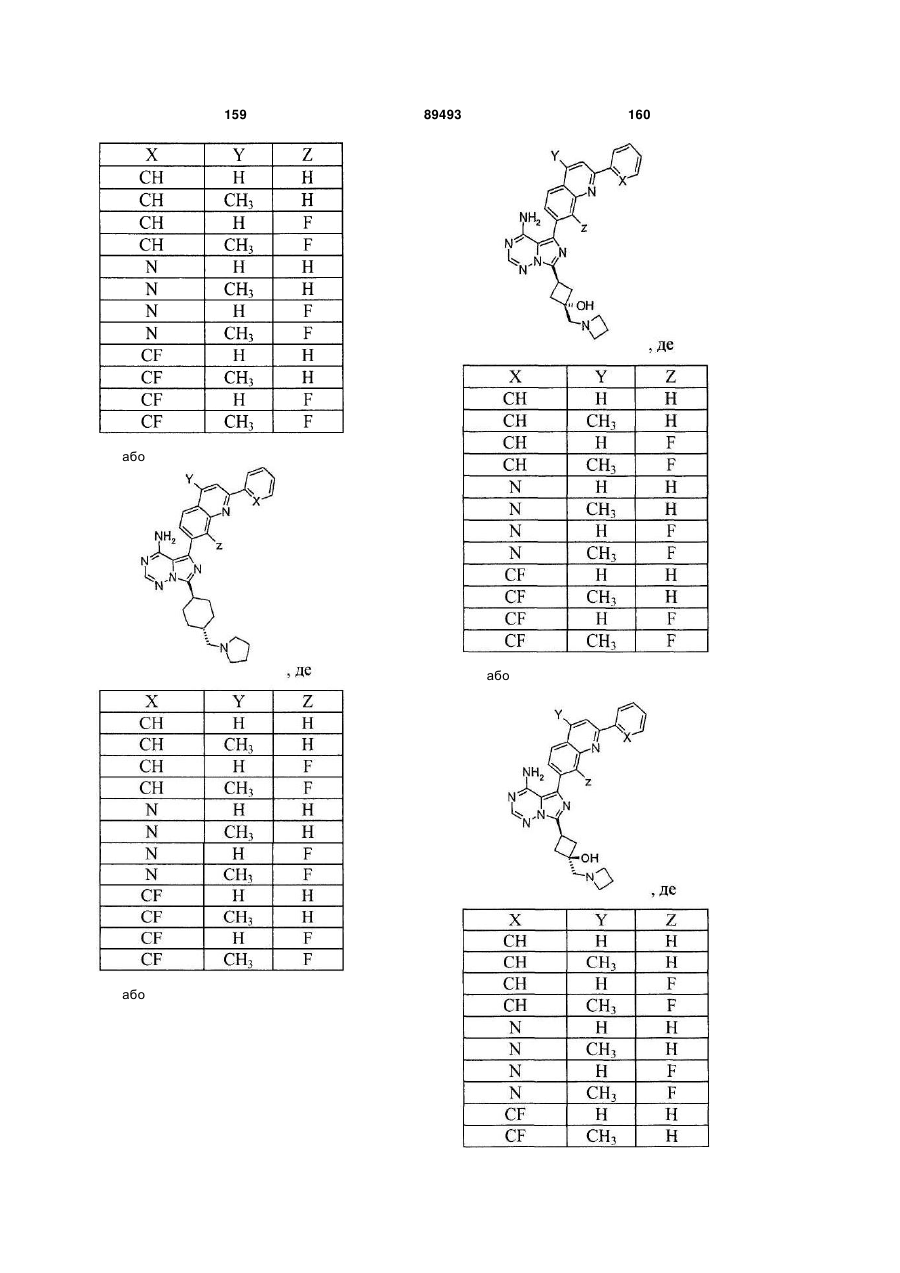 159 89493 160

| X | Y | Z |
|---|---|---|
| CH | H | H |
| CH | $CH_3$ | H |
| CH | H | F |
| CH | $CH_3$ | F |
| N | H | H |
| N | $CH_3$ | H |
| N | H | F |
| N | $CH_3$ | F |
| CF | H | H |
| CF | $CH_3$ | H |
| CF | H | F |
| CF | $CH_3$ | F |

або

Y
X
N
$NH_2$
Z
N
N
N
N
N

, де

| X | Y | Z |
|---|---|---|
| CH | H | H |
| CH | $CH_3$ | H |
| CH | H | F |
| CH | $CH_3$ | F |
| N | H | H |
| N | $CH_3$ | H |
| N | H | F |
| N | $CH_3$ | F |
| CF | H | H |
| CF | $CH_3$ | H |
| CF | H | F |
| CF | $CH_3$ | F |

або

Y
X
N
$NH_2$
Z
N
N
N
N
OH
N

, де

| X | Y | Z |
|---|---|---|
| CH | H | H |
| CH | $CH_3$ | H |
| CH | H | F |
| CH | $CH_3$ | F |
| N | H | H |
| N | $CH_3$ | H |
| N | H | F |
| N | $CH_3$ | F |
| CF | H | H |
| CF | $CH_3$ | H |
| CF | H | F |
| CF | $CH_3$ | F |

або

Y
X
N
$NH_2$
Z
N
N
N
N
OH
N

, де

| X | Y | Z |
|---|---|---|
| CH | H | H |
| CH | $CH_3$ | H |
| CH | H | F |
| CH | $CH_3$ | F |
| N | H | H |
| N | $CH_3$ | H |
| N | H | F |
| N | $CH_3$ | F |
| CF | H | H |
| CF | $CH_3$ | H |